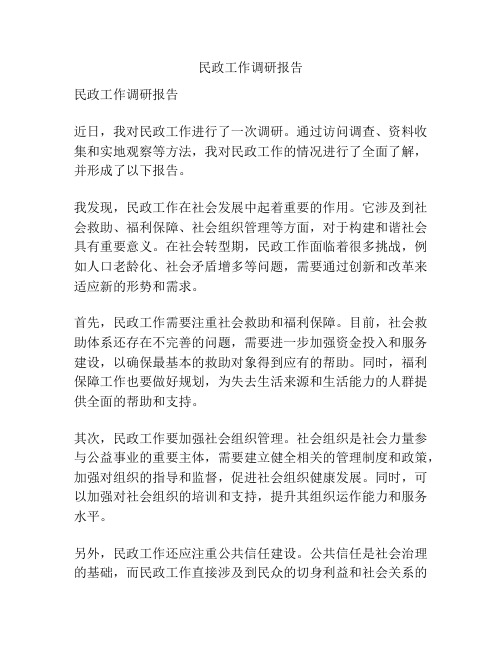 民政工作调研报告

民政工作调研报告

近日，我对民政工作进行了一次调研。通过访问调查、资料收集和实地观察等方法，我对民政工作的情况进行了全面了解，并形成了以下报告。

我发现，民政工作在社会发展中起着重要的作用。它涉及到社会救助、福利保障、社会组织管理等方面，对于构建和谐社会具有重要意义。在社会转型期，民政工作面临着很多挑战，例如人口老龄化、社会矛盾增多等问题，需要通过创新和改革来适应新的形势和需求。

首先，民政工作需要注重社会救助和福利保障。目前，社会救助体系还存在不完善的问题，需要进一步加强资金投入和服务建设，以确保最基本的救助对象得到应有的帮助。同时，福利保障工作也要做好规划，为失去生活来源和生活能力的人群提供全面的帮助和支持。

其次，民政工作要加强社会组织管理。社会组织是社会力量参与公益事业的重要主体，需要建立健全相关的管理制度和政策，加强对组织的指导和监督，促进社会组织健康发展。同时，可以加强对社会组织的培训和支持，提升其组织运作能力和服务水平。

另外，民政工作还应注重公共信任建设。公共信任是社会治理的基础，而民政工作直接涉及到民众的切身利益和社会关系的